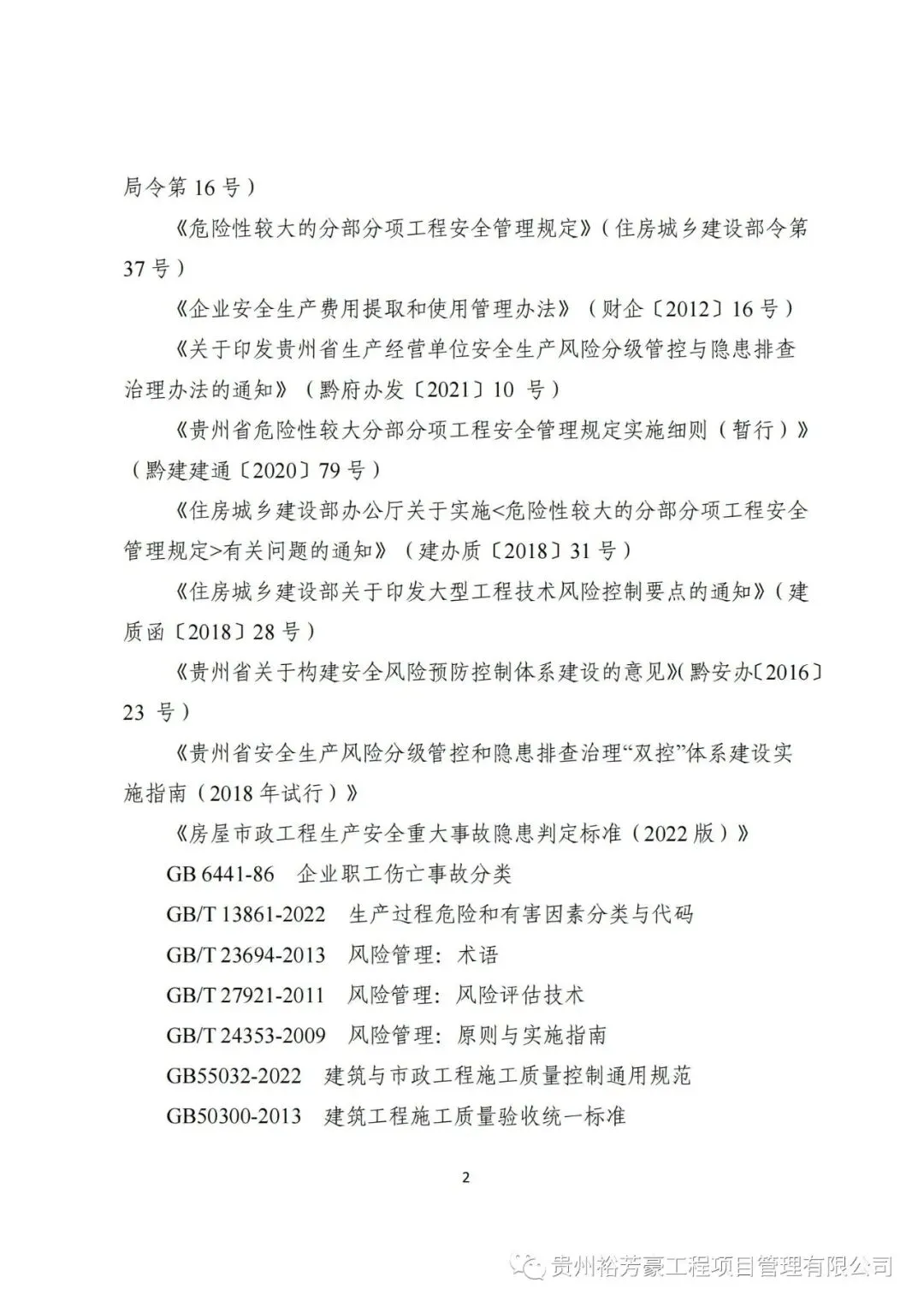 局令第 16 号）

《危险性较大的分部分项工程安全管理规定》（住房城乡建设部令第 37 号）

《企业安全生产费用提取和使用管理办法》（财企〔2012〕16 号）

《关于印发贵州省生产经营单位安全生产风险分级管控与隐患排查治理办法的通知》（黔府办发〔2021〕10 号）

《贵州省危险性较大分部分项工程安全管理规定实施细则（暂行）》（黔建建通〔2020〕79 号）

《住房城乡建设部办公厅关于实施<危险性较大的分部分项工程安全管理规定>有关问题的通知》（建办质〔2018〕31 号）

《住房城乡建设部关于印发大型工程技术风险控制要点的通知》（建质函〔2018〕28 号）

《贵州省关于构建安全风险预防控制体系建设的意见》(黔安办〔2016〕23 号）

《贵州省安全生产风险分级管控和隐患排查治理“双控”体系建设实施指南（2018 年试行）》

《房屋市政工程生产安全重大事故隐患判定标准（2022 版）》

GB 6441-86 企业职工伤亡事故分类

GB/T 13861-2022 生产过程危险和有害因素分类与代码

GB/T 23694-2013 风险管理：术语

GB/T 27921-2011 风险管理：风险评估技术

GB/T 24353-2009 风险管理：原则与实施指南

GB55032-2022 建筑与市政工程施工质量控制通用规范

GB50300-2013 建筑工程施工质量验收统一标准

2

贵州裕芳豪工程项目管理有限公司